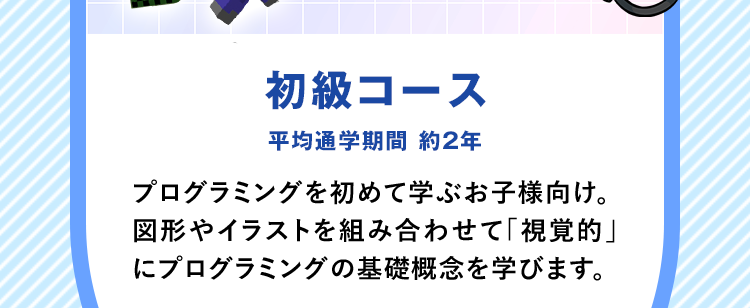 初級コース

平均通学期間 約2年

プログラミングを初めて学ぶお子様向け。図形やイラストを組み合わせて「視覚的」にプログラミングの基礎概念を学びます。